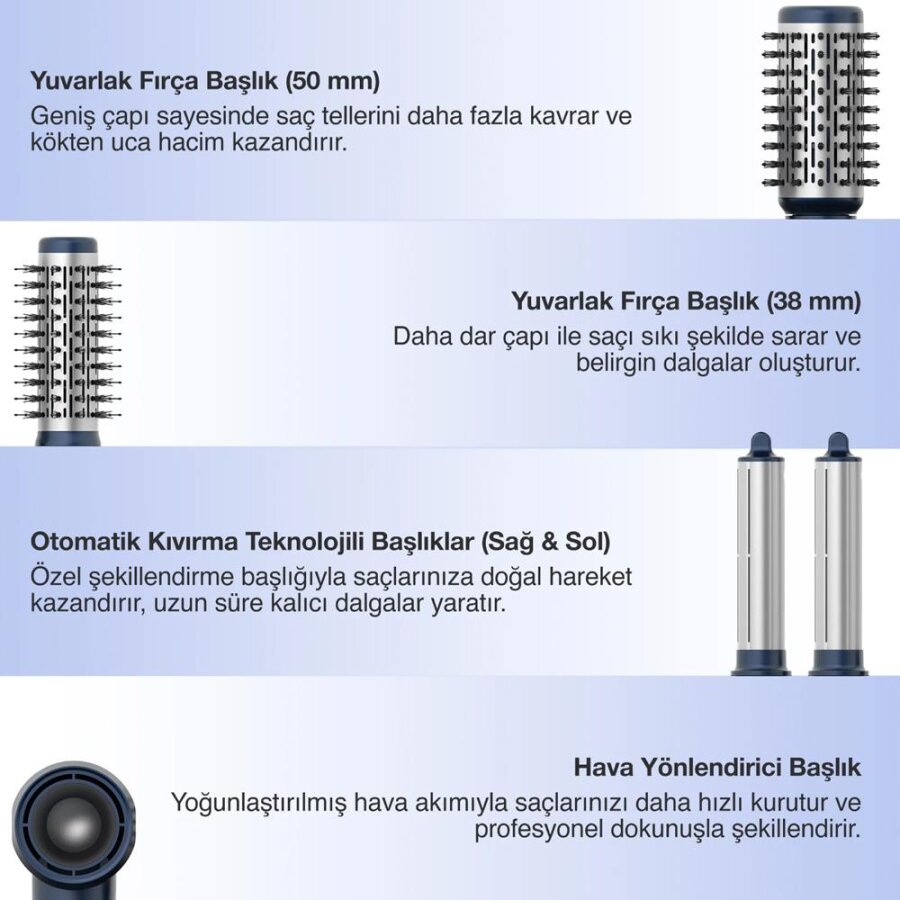 Yuvarlak Fırça Başlık (50 mm)

Geniş çapı sayesinde saç tellerini daha fazla kavrar ve kökten uca hacim kazandırır.

Yuvarlak Fırça Başlık (38 mm)

Daha dar çapı ile saçı sıkı şekilde sarar ve belirgin dalgalar oluşturur.

Otomatik Kıvırma Teknolojili Başlıklar (Sağ & Sol)

Özel şekillendirme başlığıyla saçlarınıza doğal hareket kazandırır, uzun süre kalıcı dalgalar yaratır.

Hava Yönlendirici Başlık

Yoğunlaştırılmış hava akımıyla saçlarınızı daha hızlı kurutur ve profesyonel dokunuşla şekillendirir.